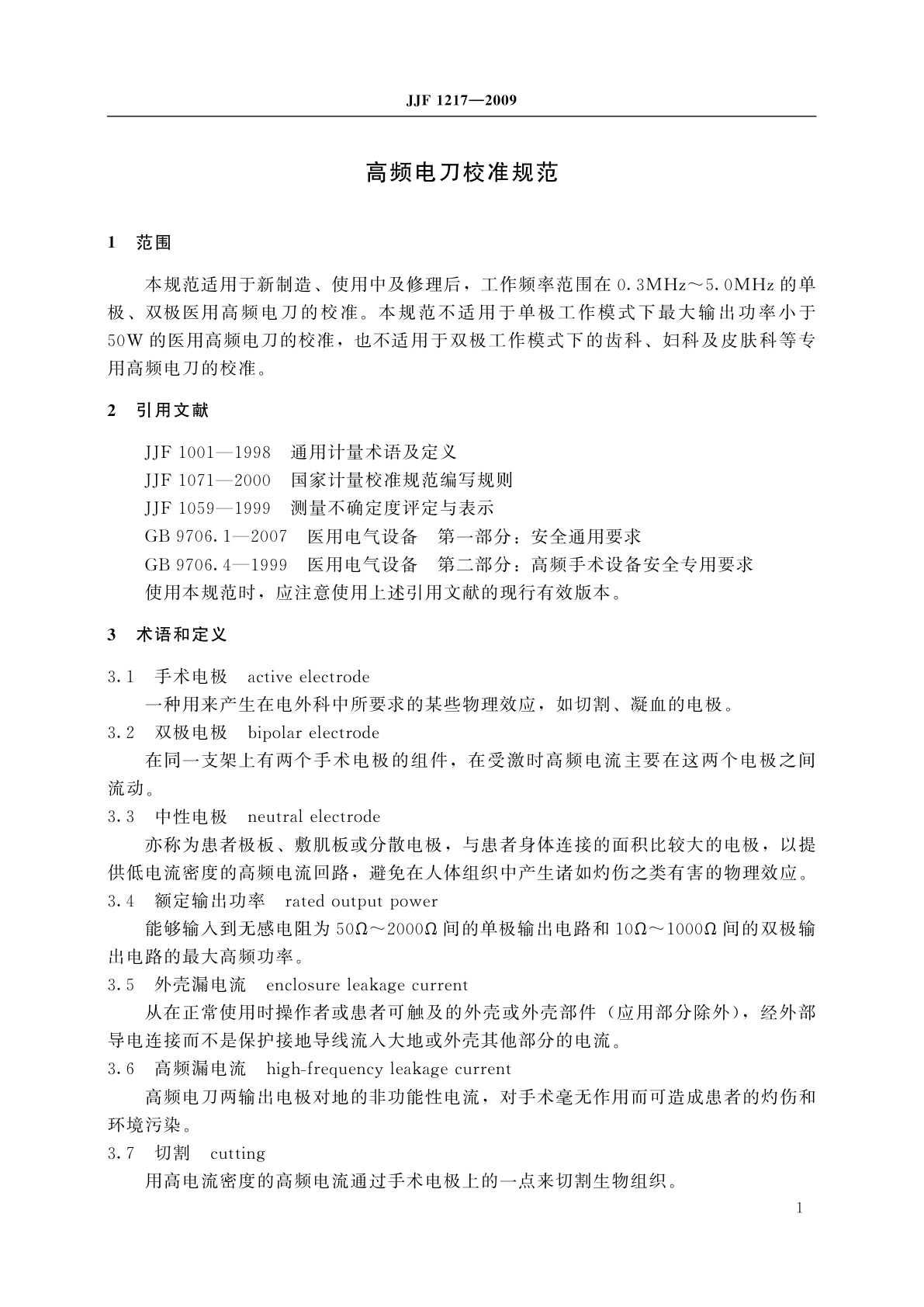 JJF 1217—2009

高频电刀校准规范

1 范围

本规范适用于新制造、使用中及修理后，工作频率范围在 0.3MHz～5.0MHz 的单极、双极医用高频电刀的校准。本规范不适用于单极工作模式下最大输出功率小于 50W 的医用高频电刀的校准，也不适用于双极工作模式下的齿科、妇科及皮肤科等专用高频电刀的校准。

2 引用文献

JJF 1001—1998 通用计量术语及定义
JJF 1071—2000 国家计量校准规范编写规则
JJF 1059—1999 测量不确定度评定与表示
GB 9706.1—2007 医用电气设备 第一部分：安全通用要求
GB 9706.4—1999 医用电气设备 第二部分：高频手术设备安全专用要求
使用本规范时，应注意使用上述引用文献的现行有效版本。

3 术语和定义

3.1 手术电极 active electrode
一种用来产生在电外科中所要求的某些物理效应，如切割、凝血的电极。

3.2 双极电极 bipolar electrode
在同一支架上有两个手术电极的组件，在受激时高频电流主要在这两个电极之间流动。

3.3 中性电极 neutral electrode
亦称为患者极板、敷肌板或分散电极，与患者身体连接的面积比较大的电极，以提供低电流密度的高频电流回路，避免在人体组织中产生诸如灼伤之类有害的物理效应。

3.4 额定输出功率 rated output power
能够输入到无感电阻为 50Ω～2000Ω 间的单极输出电路和 10Ω～1000Ω 间的双极输出电路的最大高频功率。

3.5 外壳漏电流 enclosure leakage current
从在正常使用时操作者或患者可触及的外壳或外壳部件（应用部分除外），经外部导电连接而不是保护接地导线流入大地或外壳其他部分的电流。

3.6 高频漏电流 high-frequency leakage current
高频电刀两输出电极对地的非功能性电流，对手术毫无作用而可造成患者的灼伤和环境污染。

3.7 切割 cutting
用高电流密度的高频电流通过手术电极上的一点来切割生物组织。

1